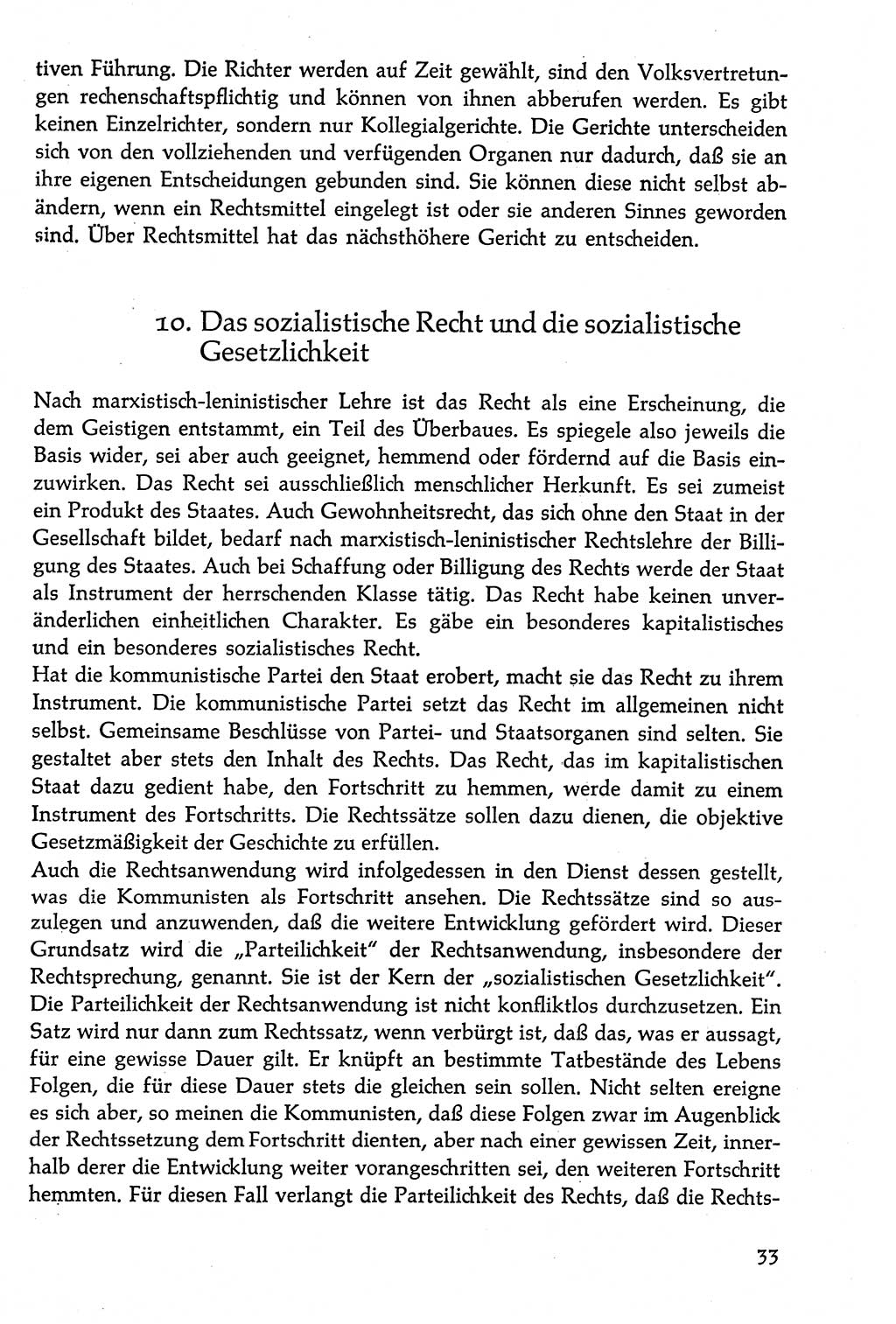 tiven Führung. Die Richter werden auf Zeit gewählt, sind den Volksvertretungen rechenschaftspflichtig und können von ihnen abberufen werden. Es gibt keinen Einzelrichter, sondern nur Kollegialgerichte. Die Gerichte unterscheiden sich von den vollziehenden und verfügenden Organen nur dadurch, daß sie an ihre eigenen Entscheidungen gebunden sind. Sie können diese nicht selbst abändern, wenn ein Rechtsmittel eingelegt ist oder sie anderen Sinnes geworden sind. Über Rechtsmittel hat das nächsthöhere Gericht zu entscheiden.

10. Das sozialistische Recht und die sozialistische Gesetzlichkeit

Nach marxistisch-leninistischer Lehre ist das Recht als eine Erscheinung, die dem Geistigen entstammt, ein Teil des Überbaues. Es spiegele also jeweils die Basis wider, sei aber auch geeignet, hemmend oder fördernd auf die Basis einzuwirken. Das Recht sei ausschließlich menschlicher Herkunft. Es sei zumeist ein Produkt des Staates. Auch Gewohnheitsrecht, das sich ohne den Staat in der Gesellschaft bildet, bedarf nach marxistisch-leninistischer Rechtslehre der Billigung des Staates. Auch bei Schaffung oder Billigung des Rechts werde der Staat als Instrument der herrschenden Klasse tätig. Das Recht habe keinen unveränderlichen einheitlichen Charakter. Es gäbe ein besonderes kapitalistisches und ein besonderes sozialistisches Recht.
Hat die kommunistische Partei den Staat erobert, macht sie das Recht zu ihrem Instrument. Die kommunistische Partei setzt das Recht im allgemeinen nicht selbst. Gemeinsame Beschlüsse von Partei- und Staatsorganen sind selten. Sie gestaltet aber stets den Inhalt des Rechts. Das Recht, das im kapitalistischen Staat dazu gedient habe, den Fortschritt zu hemmen, werde damit zu einem Instrument des Fortschritts. Die Rechtssätze sollen dazu dienen, die objektive Gesetzmäßigkeit der Geschichte zu erfüllen.
Auch die Rechtsanwendung wird infolgedessen in den Dienst dessen gestellt, was die Kommunisten als Fortschritt ansehen. Die Rechtssätze sind so auszulegen und anzuwenden, daß die weitere Entwicklung gefördert wird. Dieser Grundsatz wird die „Parteilichkeit" der Rechtsanwendung, insbesondere der Rechtsprechung, genannt. Sie ist der Kern der „sozialistischen Gesetzlichkeit".
Die Parteilichkeit der Rechtsanwendung ist nicht konfliktlos durchzusetzen. Ein Satz wird nur dann zum Rechtssatz, wenn verbürgt ist, daß das, was er aussagt, für eine gewisse Dauer gilt. Er knüpft an bestimmte Tatbestände des Lebens Folgen, die für diese Dauer stets die gleichen sein sollen. Nicht selten ereigne es sich aber, so meinen die Kommunisten, daß diese Folgen zwar im Augenblick der Rechtssetzung dem Fortschritt dienten, aber nach einer gewissen Zeit, innerhalb derer die Entwicklung weiter vorangeschritten sei, den weiteren Fortschritt hemmten. Für diesen Fall verlangt die Parteilichkeit des Rechts, daß die Rechts-

33